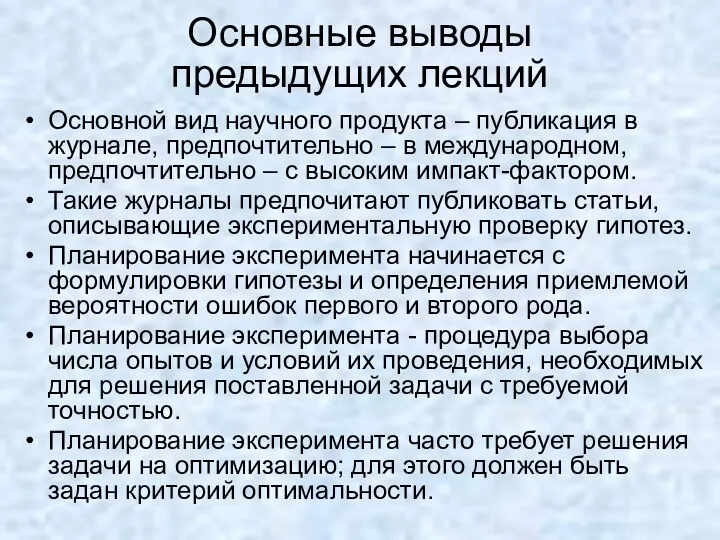 Основные выводы предыдущих лекций

• Основной вид научного продукта – публикация в журнале, предпочтительно – в международном, предпочтительно – с высоким импакт-фактором.
• Такие журналы предпочитают публиковать статьи, описывающие экспериментальную проверку гипотез.
• Планирование эксперимента начинается с формулировки гипотезы и определения приемлемой вероятности ошибок первого и второго рода.
• Планирование эксперимента - процедура выбора числа опытов и условий их проведения, необходимых для решения поставленной задачи с требуемой точностью.
• Планирование эксперимента часто требует решения задачи на оптимизацию; для этого должен быть задан критерий оптимальности.